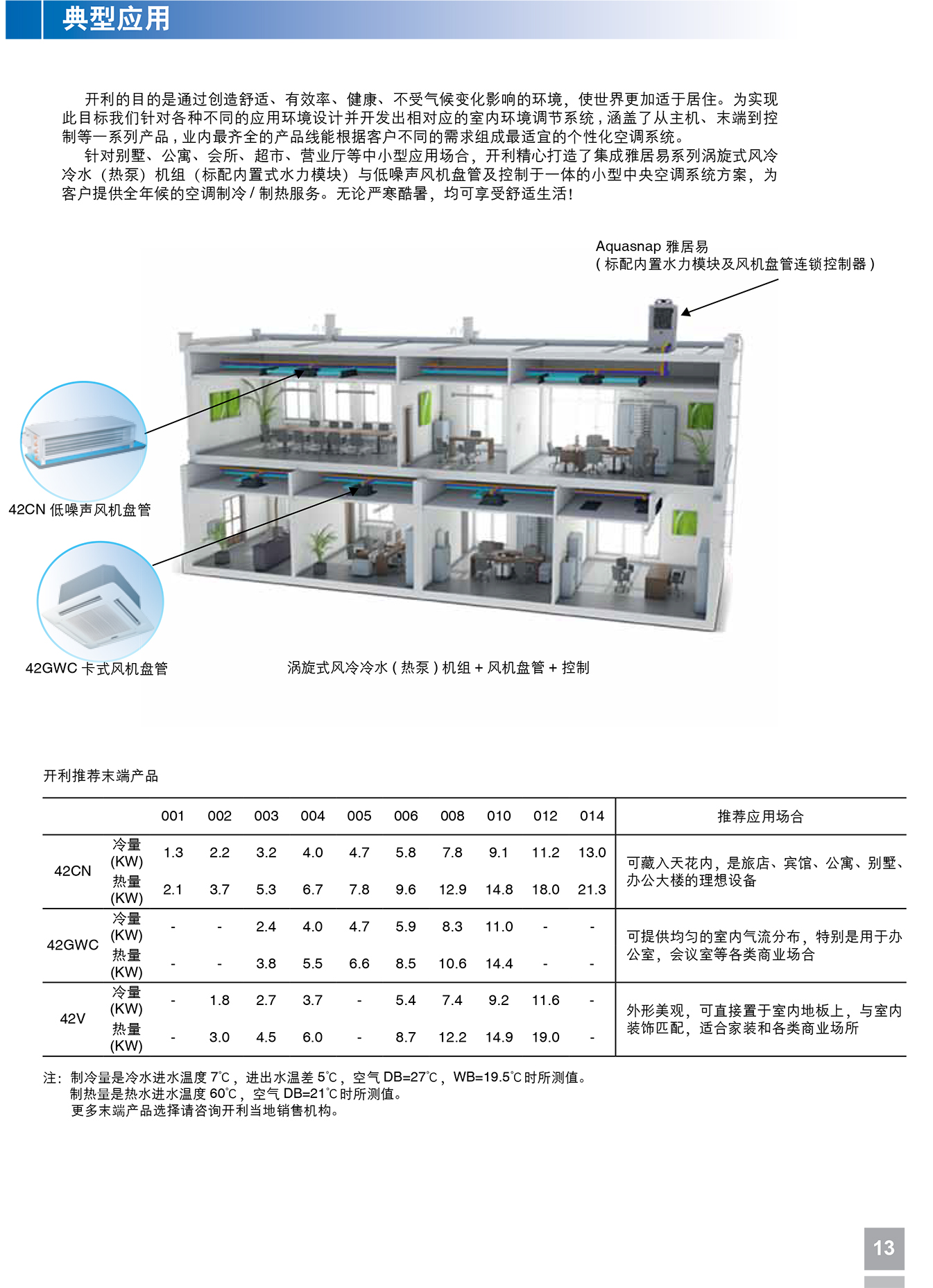 典型应用

开利的目的是通过创造舒适、有效率、健康、不受气候变化影响的环境，使世界更加适于居住。为实现此目标我们针对各种不同的应用环境设计并开发出相对应的室内环境调节系统，涵盖了从主机、末端到控制等一系列产品，业内最齐全的产品线能根据客户不同的需求组成最适宜的个性化空调系统。

针对别墅、公寓、会所、超市、营业厅等中小型应用场合，开利精心打造了集成雅居易系列涡旋式风冷冷水（热泵）机组（标配内置式水力模块）与低噪声风机盘管及控制于一体的小型中央空调系统方案，为客户提供全年候的空调制冷 / 制热服务。无论严寒酷暑，均可享受舒适生活！

Aquasnap 雅居易
( 标配内置水力模块及风机盘管连锁控制器 )

42CN 低噪声风机盘管

42GWC 卡式风机盘管

涡旋式风冷冷水 ( 热泵 ) 机组 + 风机盘管 + 控制

开利推荐末端产品

| | | 001 | 002 | 003 | 004 | 005 | 006 | 008 | 010 | 012 | 014 | 推荐应用场合 |
|---|---|---|---|---|---|---|---|---|---|---|---|---|
| 42CN | 冷量 (KW) | 1.3 | 2.2 | 3.2 | 4.0 | 4.7 | 5.8 | 7.8 | 9.1 | 11.2 | 13.0 | 可藏入天花内，是旅店、宾馆、公寓、别墅、办公大楼的理想设备 |
| | 热量 (KW) | 2.1 | 3.7 | 5.3 | 6.7 | 7.8 | 9.6 | 12.9 | 14.8 | 18.0 | 21.3 | |
| 42GWC | 冷量 (KW) | - | - | 2.4 | 4.0 | 4.7 | 5.9 | 8.3 | 11.0 | - | - | 可提供均匀的室内气流分布，特别是用于办公室，会议室等各类商业场合 |
| | 热量 (KW) | - | - | 3.8 | 5.5 | 6.6 | 8.5 | 10.6 | 14.4 | - | - | |
| 42V | 冷量 (KW) | - | 1.8 | 2.7 | 3.7 | - | 5.4 | 7.4 | 9.2 | 11.6 | - | 外形美观，可直接置于室内地板上，与室内装饰匹配，适合家装和各类商业场所 |
| | 热量 (KW) | - | 3.0 | 4.5 | 6.0 | - | 8.7 | 12.2 | 14.9 | 19.0 | - | |

注：制冷量是冷水进水温度 7℃，进出水温差 5℃，空气 DB=27℃，WB=19.5℃时所测值。
制热量是热水进水温度 60℃，空气 DB=21℃时所测值。
更多末端产品选择请咨询开利当地销售机构。

13